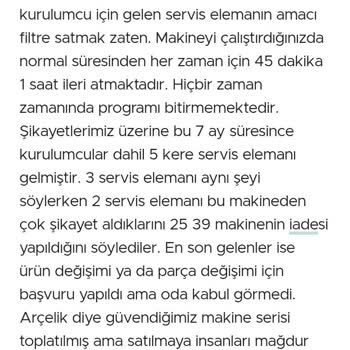 kurulumcu için gelen servis elemanın amacı filtre satmak zaten. Makineyi çalıştırdığınızda normal süresinden her zaman için 45 dakika 1 saat ileri atmaktadır. Hiçbir zaman zamanında programı bitirmemektedir. Şikayetlerimiz üzerine bu 7 ay süresince kurulumcular dahil 5 kere servis elemanı gelmiştir. 3 servis elemanı aynı şeyi söylerken 2 servis elemanı bu makineden çok şikayet aldıklarını 25 39 makinenin iadesi yapıldığını söylediler. En son gelenler ise ürün değişimi ya da parça değişimi için başvuru yapıldı ama oda kabul görmedi. Arçelik diye güvendiğimiz makine serisi toplatılmış ama satılmaya insanları mağdur